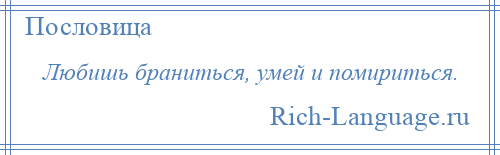 Пословица

Любишь браниться, умей и помириться.

Rich-Language.ru